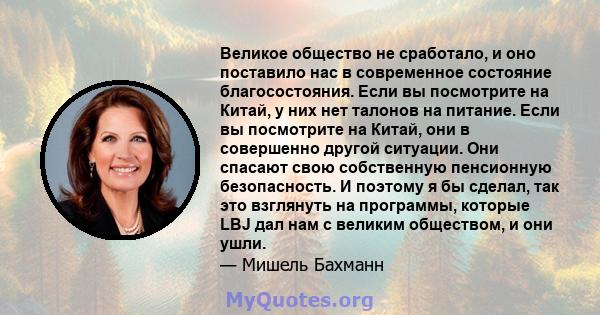 Великое общество не сработало, и оно поставило нас в современное состояние благосостояния. Если вы посмотрите на Китай, у них нет талонов на питание. Если вы посмотрите на Китай, они в совершенно другой ситуации. Они спасают свою собственную пенсионную безопасность. И поэтому я бы сделал, так это взглянуть на программы, которые LBJ дал нам с великим обществом, и они ушли.

— Мишель Бахманн

MyQuotes.org